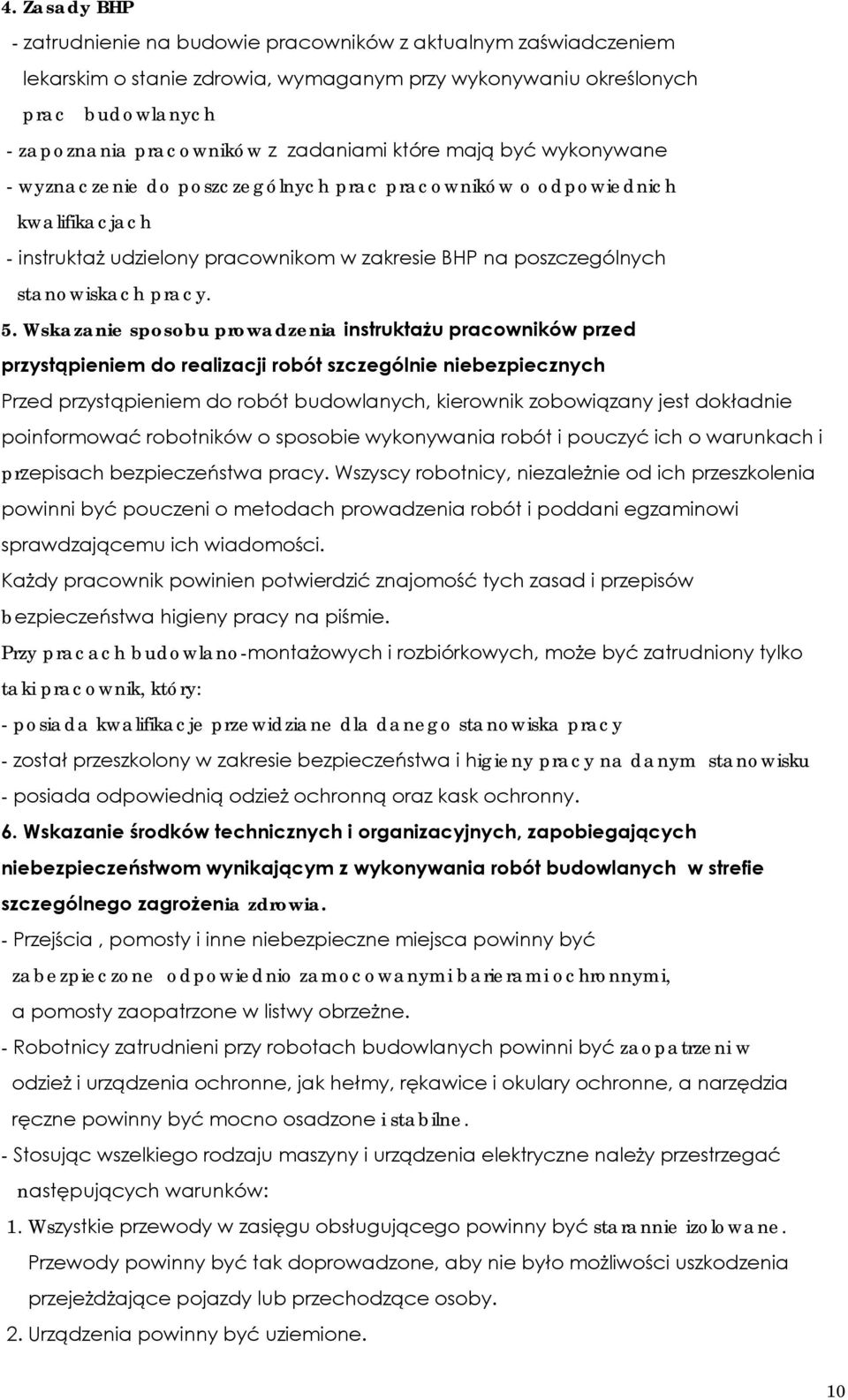 4. Zasady BHP

- zatrudnienie na budowie pracowników z aktualnym zaświadczeniem lekarskim o stanie zdrowia, wymaganym przy wykonywaniu określonych prac budowlanych

- zapoznania pracowników z zadaniami które mają być wykonywane

- wyznaczenie do poszczególnych prac pracowników o odpowiednich kwalifikacjach

- instruktaż udzielony pracownikom w zakresie BHP na poszczególnych stanowiskach pracy.

5. Wskazanie sposobu prowadzenia instruktażu pracowników przed przystąpieniem do realizacji robót szczególnie niebezpiecznych

Przed przystąpieniem do robót budowlanych, kierownik zobowiązany jest dokładnie poinformować robotników o sposobie wykonywania robót i pouczyć ich o warunkach i przepisach bezpieczeństwa pracy. Wszyscy robotnicy, niezależnie od ich przeszkolenia powinni być pouczeni o metodach prowadzenia robót i poddani egzaminowi sprawdzającemu ich wiadomości.

Każdy pracownik powinien potwierdzić znajomość tych zasad i przepisów bezpieczeństwa higieny pracy na piśmie.

Przy pracach budowlano-montażowych i rozbiórkowych, może być zatrudniony tylko taki pracownik, który:

- posiada kwalifikacje przewidziane dla danego stanowiska pracy

- został przeszkolony w zakresie bezpieczeństwa i higieny pracy na danym stanowisku

- posiada odpowiednią odzież ochronną oraz kask ochronny.

6. Wskazanie środków technicznych i organizacyjnych, zapobiegających niebezpieczeństwom wynikającym z wykonywania robót budowlanych w strefie szczególnego zagrożenia zdrowia.

- Przejścia , pomosty i inne niebezpieczne miejsca powinny być zabezpieczone odpowiednio zamocowanymi barierami ochronnymi, a pomosty zaopatrzone w listwy obrzeżne.

- Robotnicy zatrudnieni przy robotach budowlanych powinni być zaopatrzeni w odzież i urządzenia ochronne, jak hełmy, rękawice i okulary ochronne, a narzędzia ręczne powinny być mocno osadzone i stabilne.

- Stosując wszelkiego rodzaju maszyny i urządzenia elektryczne należy przestrzegać następujących warunków:

1. Wszystkie przewody w zasięgu obsługującego powinny być starannie izolowane. Przewody powinny być tak doprowadzone, aby nie było możliwości uszkodzenia przejeżdżające pojazdy lub przechodzące osoby.

2. Urządzenia powinny być uziemione.

10